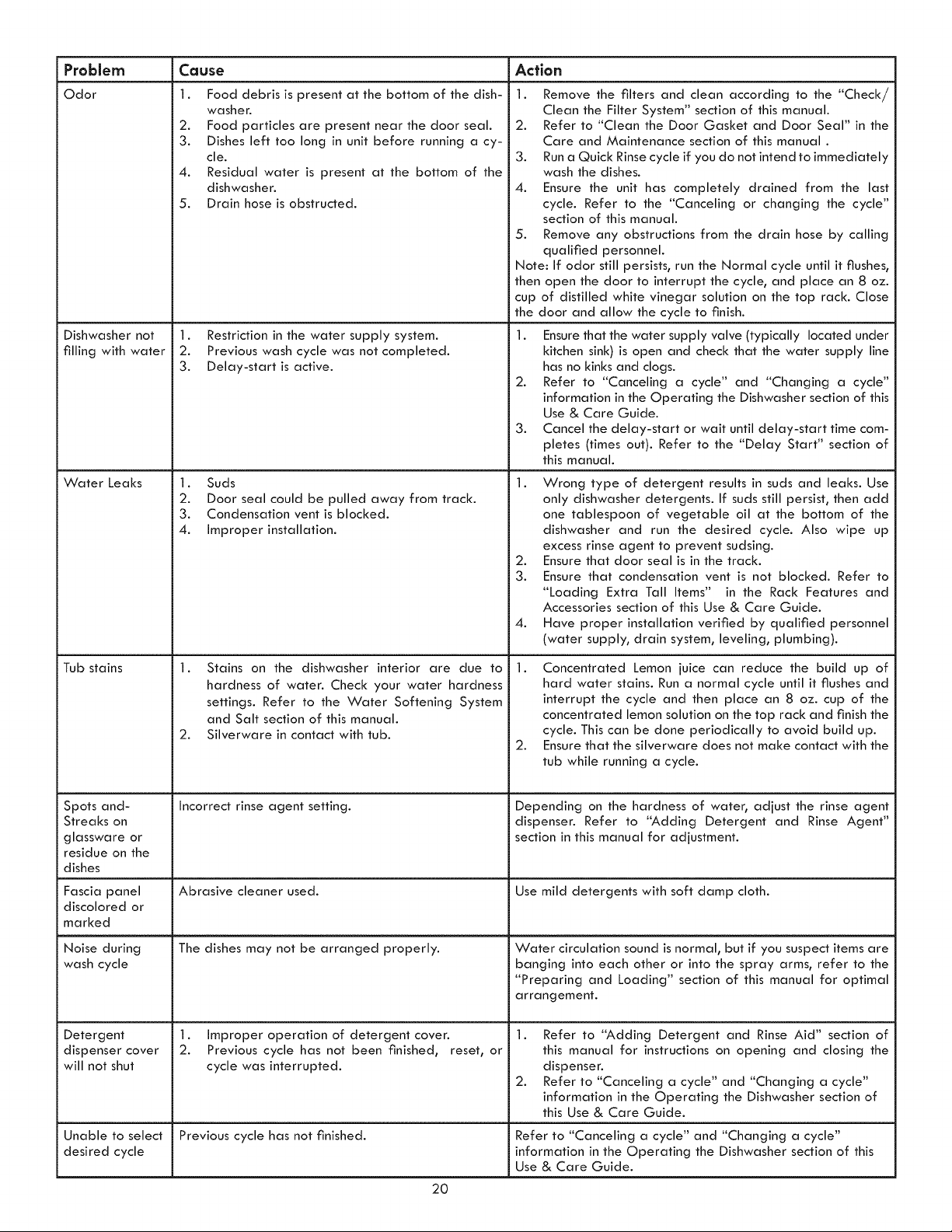 | Problem | Cause | Action |
|---|---|---|
| Odor | 1. Food debris is present at the bottom of the dishwasher. 2. Food particles are present near the door seal. 3. Dishes left too long in unit before running a cycle. 4. Residual water is present at the bottom of the dishwasher. 5. Drain hose is obstructed. | 1. Remove the filters and clean according to the "Check/ Clean the Filter System" section of this manual. 2. Refer to "Clean the Door Gasket and Door Seal" in the Care and Maintenance section of this manual . 3. Run a Quick Rinse cycle if you do not intend to immediately wash the dishes. 4. Ensure the unit has completely drained from the last cycle. Refer to the "Canceling or changing the cycle" section of this manual. 5. Remove any obstructions from the drain hose by calling qualified personnel. Note: If odor still persists, run the Normal cycle until it flushes, then open the door to interrupt the cycle, and place an 8 oz. cup of distilled white vinegar solution on the top rack. Close the door and allow the cycle to finish. |
| Dishwasher not filling with water | 1. Restriction in the water supply system. 2. Previous wash cycle was not completed. 3. Delay-start is active. | 1. Ensure that the water supply valve (typically located under kitchen sink) is open and check that the water supply line has no kinks and clogs. 2. Refer to "Canceling a cycle" and "Changing a cycle" information in the Operating the Dishwasher section of this Use & Care Guide. 3. Cancel the delay-start or wait until delay-start time completes (times out). Refer to the "Delay Start" section of this manual. |
| Water Leaks | 1. Suds 2. Door seal could be pulled away from track. 3. Condensation vent is blocked. 4. Improper installation. | 1. Wrong type of detergent results in suds and leaks. Use only dishwasher detergents. If suds still persist, then add one tablespoon of vegetable oil at the bottom of the dishwasher and run the desired cycle. Also wipe up excess rinse agent to prevent sudsing. 2. Ensure that door seal is in the track. 3. Ensure that condensation vent is not blocked. Refer to "Loading Extra Tall Items" in the Rack Features and Accessories section of this Use & Care Guide. 4. Have proper installation verified by qualified personnel (water supply, drain system, leveling, plumbing). |
| Tub stains | 1. Stains on the dishwasher interior are due to hardness of water. Check your water hardness settings. Refer to the Water Softening System and Salt section of this manual. 2. Silverware in contact with tub. | 1. Concentrated Lemon juice can reduce the build up of hard water stains. Run a normal cycle until it flushes and interrupt the cycle and then place an 8 oz. cup of the concentrated lemon solution on the top rack and finish the cycle. This can be done periodically to avoid build up. 2. Ensure that the silverware does not make contact with the tub while running a cycle. |
| Spots and- Streaks on glassware or residue on the dishes | Incorrect rinse agent setting. | Depending on the hardness of water, adjust the rinse agent dispenser. Refer to "Adding Detergent and Rinse Agent" section in this manual for adjustment. |
| Fascia panel discolored or marked | Abrasive cleaner used. | Use mild detergents with soft damp cloth. |
| Noise during wash cycle | The dishes may not be arranged properly. | Water circulation sound is normal, but if you suspect items are banging into each other or into the spray arms, refer to the "Preparing and Loading" section of this manual for optimal arrangement. |
| Detergent dispenser cover will not shut | 1. Improper operation of detergent cover. 2. Previous cycle has not been finished, reset, or cycle was interrupted. | 1. Refer to "Adding Detergent and Rinse Aid" section of this manual for instructions on opening and closing the dispenser. 2. Refer to "Canceling a cycle" and "Changing a cycle" information in the Operating the Dishwasher section of this Use & Care Guide. |
| Unable to select desired cycle | Previous cycle has not finished. | Refer to "Canceling a cycle" and "Changing a cycle" information in the Operating the Dishwasher section of this Use & Care Guide. |

20